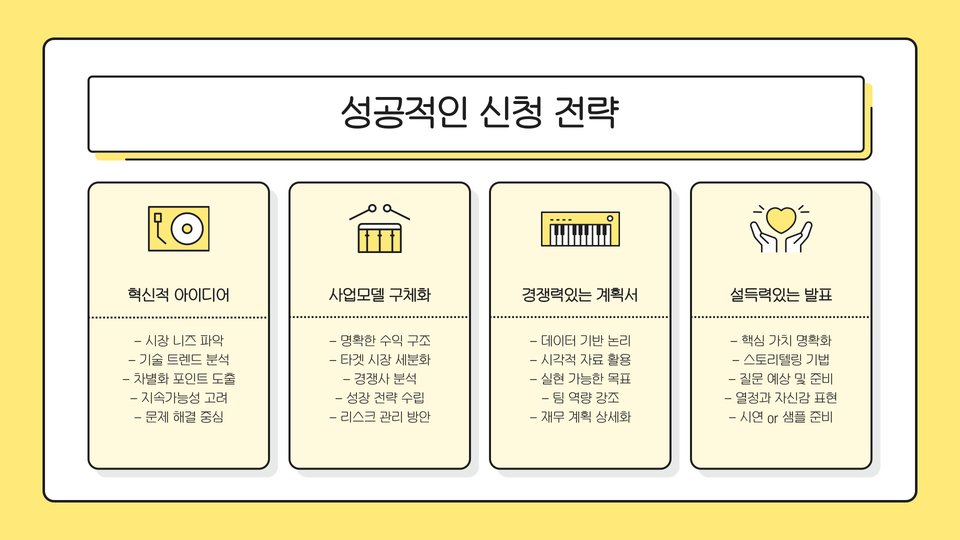 성공적인 신청 전략

혁신적 아이디어

- 시장 니즈 파악
- 기술 트렌드 분석
- 차별화 포인트 도출
- 지속가능성 고려
- 문제 해결 중심

사업모델 구체화

- 명확한 수익 구조
- 타겟 시장 세분화
- 경쟁사 분석
- 성장 전략 수립
- 리스크 관리 방안

경쟁력있는 계획서

- 데이터 기반 논리
- 시각적 자료 활용
- 실현 가능한 목표
- 팀 역량 강조
- 재무 계획 상세화

설득력있는 발표

- 핵심 가치 명확화
- 스토리텔링 기법
- 질문 예상 및 준비
- 열정과 자신감 표현
- 시연 or 샘플 준비